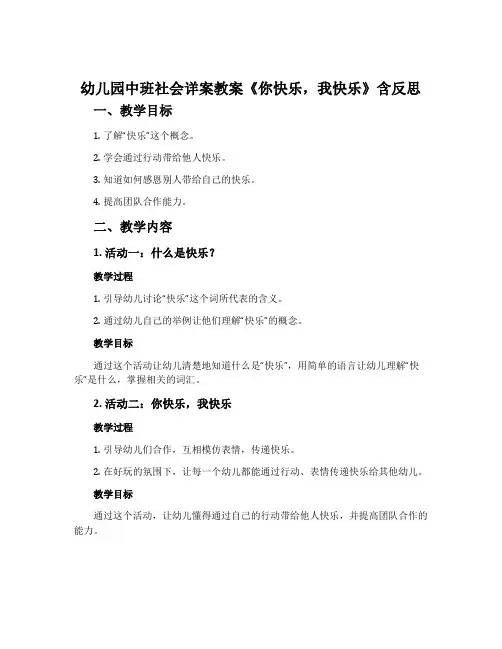 幼儿园中班社会详案教案《你快乐，我快乐》含反思

一、教学目标

1. 了解“快乐”这个概念。

2. 学会通过行动带给他人快乐。

3. 知道如何感恩别人带给自己的快乐。

4. 提高团队合作能力。

二、教学内容

1. 活动一：什么是快乐？

教学过程

1. 引导幼儿讨论“快乐”这个词所代表的含义。

2. 通过幼儿自己的举例让他们理解“快乐”的概念。

教学目标

通过这个活动让幼儿清楚地知道什么是“快乐”，用简单的语言让幼儿理解“快乐”是什么，掌握相关的词汇。

2. 活动二：你快乐，我快乐

教学过程

1. 引导幼儿们合作，互相模仿表情，传递快乐。

2. 在好玩的氛围下，让每一个幼儿都能通过行动、表情传递快乐给其他幼儿。

教学目标

通过这个活动，让幼儿懂得通过自己的行动带给他人快乐，并提高团队合作的能力。